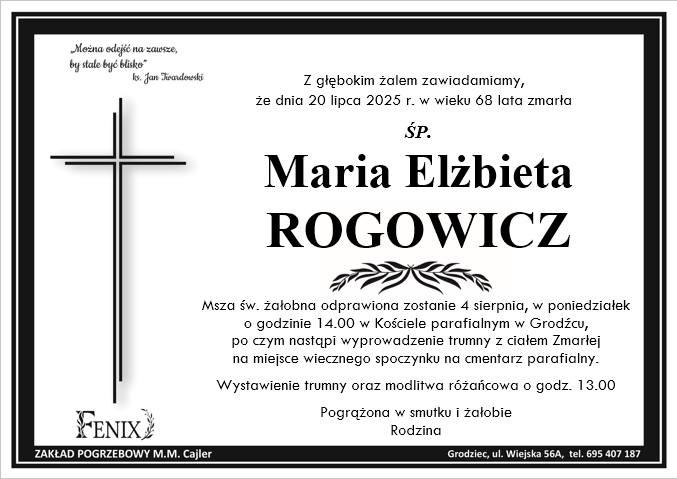 „Można odejść na zawsze, by stale być blisko"
ks. Jan Twardowski

Z głębokim żalem zawiadamiamy, że dnia 20 lipca 2025 r. w wieku 68 lata zmarła

ŚP.

Maria Elżbieta

ROGOWICZ

Msza św. żałobna odprawiona zostanie 4 sierpnia, w poniedziałek o godzinie 14.00 w Kościele parafialnym w Grodźcu, po czym nastąpi wyprowadzenie trumny z ciałem Zmarłej na miejsce wiecznego spoczynku na cmentarz parafialny.

Wystawienie trumny oraz modlitwa różańcowa o godz. 13.00

Pogrążona w smutku i żałobie
Rodzina

FENIX

ZAKŁAD POGRZEBOWY M.M. Cajler

Grodziec, ul. Wiejska 56A, tel. 695 407 187